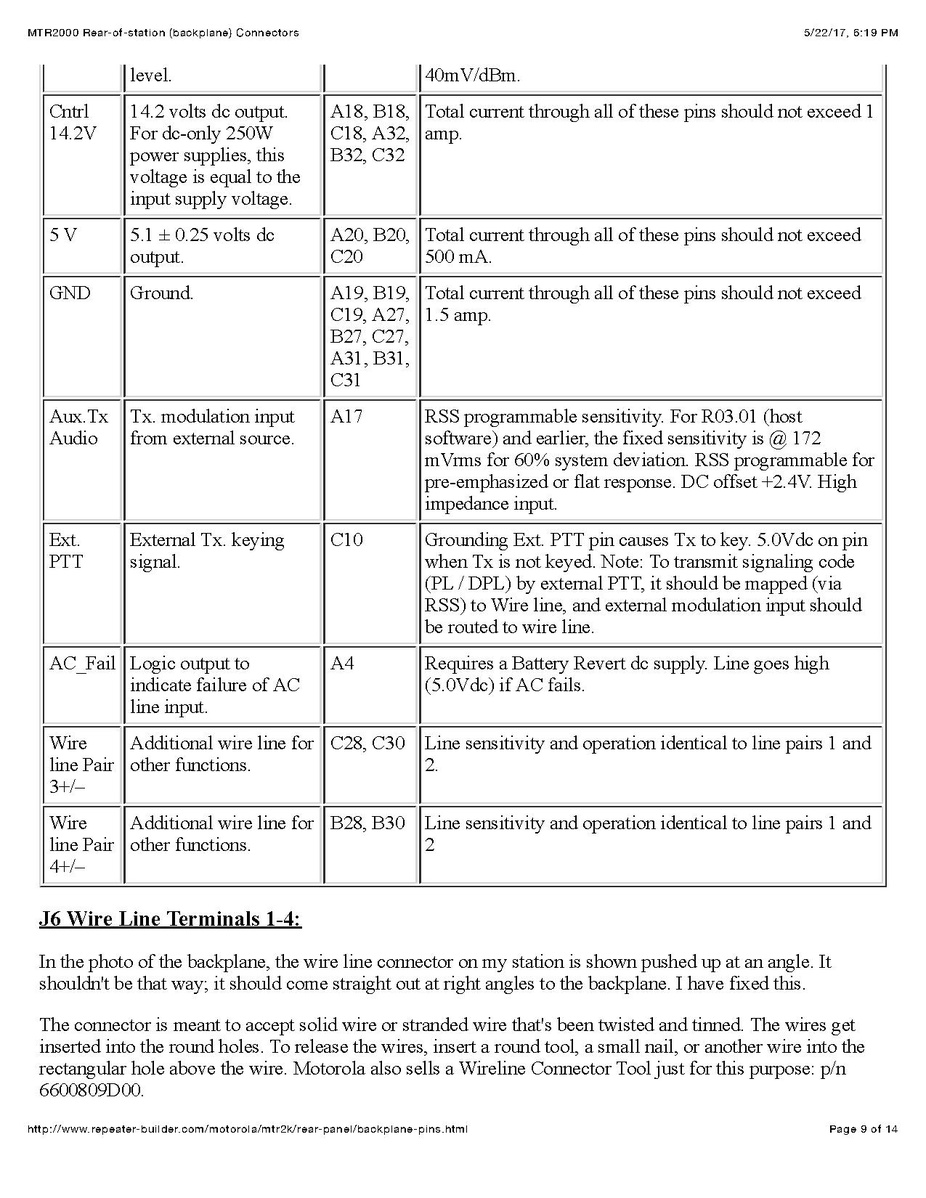 MTR2000 Rear-of-station (backplane) Connectors	5/22/17, 6:19 PM

| | level. | | 40mV/dBm. |
|---|---|---|---|
| Cntrl 14.2V | 14.2 volts dc output. For dc-only 250W power supplies, this voltage is equal to the input supply voltage. | A18, B18, C18, A32, B32, C32 | Total current through all of these pins should not exceed 1 amp. |
| 5 V | 5.1 ± 0.25 volts dc output. | A20, B20, C20 | Total current through all of these pins should not exceed 500 mA. |
| GND | Ground. | A19, B19, C19, A27, B27, C27, A31, B31, C31 | Total current through all of these pins should not exceed 1.5 amp. |
| Aux.Tx Audio | Tx. modulation input from external source. | A17 | RSS programmable sensitivity. For R03.01 (host software) and earlier, the fixed sensitivity is @ 172 mVrms for 60% system deviation. RSS programmable for pre-emphasized or flat response. DC offset +2.4V. High impedance input. |
| Ext. PTT | External Tx. keying signal. | C10 | Grounding Ext. PTT pin causes Tx to key. 5.0Vdc on pin when Tx is not keyed. Note: To transmit signaling code (PL / DPL) by external PTT, it should be mapped (via RSS) to Wire line, and external modulation input should be routed to wire line. |
| AC_Fail | Logic output to indicate failure of AC line input. | A4 | Requires a Battery Revert dc supply. Line goes high (5.0Vdc) if AC fails. |
| Wire line Pair 3+/– | Additional wire line for other functions. | C28, C30 | Line sensitivity and operation identical to line pairs 1 and 2. |
| Wire line Pair 4+/– | Additional wire line for other functions. | B28, B30 | Line sensitivity and operation identical to line pairs 1 and 2 |

J6 Wire Line Terminals 1-4:

In the photo of the backplane, the wire line connector on my station is shown pushed up at an angle. It shouldn't be that way; it should come straight out at right angles to the backplane. I have fixed this.

The connector is meant to accept solid wire or stranded wire that's been twisted and tinned. The wires get inserted into the round holes. To release the wires, insert a round tool, a small nail, or another wire into the rectangular hole above the wire. Motorola also sells a Wireline Connector Tool just for this purpose: p/n 6600809D00.

http://www.repeater-builder.com/motorola/mtr2k/rear-panel/backplane-pins.html	Page 9 of 14